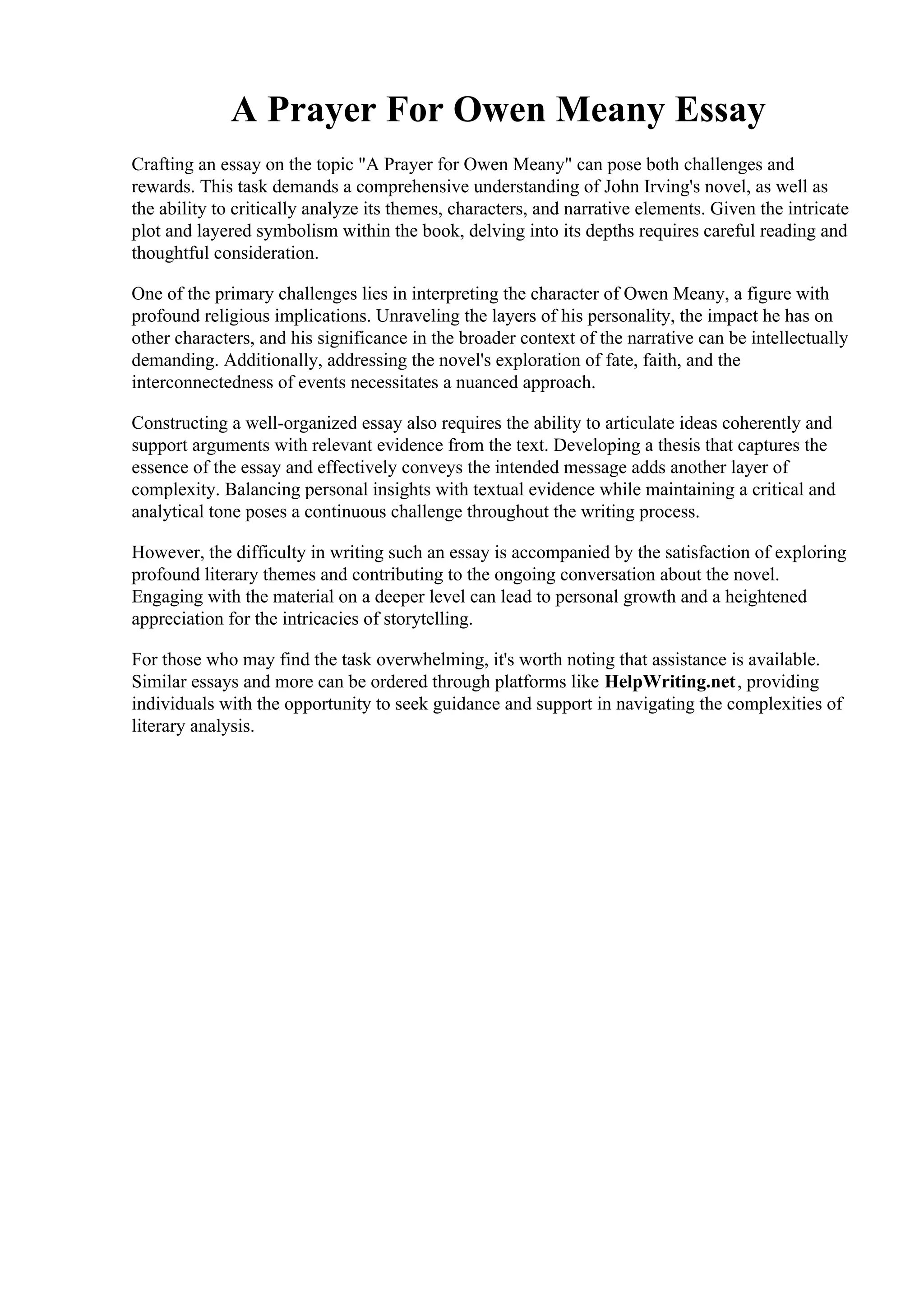 A Prayer For Owen Meany Essay

Crafting an essay on the topic "A Prayer for Owen Meany" can pose both challenges and rewards. This task demands a comprehensive understanding of John Irving's novel, as well as the ability to critically analyze its themes, characters, and narrative elements. Given the intricate plot and layered symbolism within the book, delving into its depths requires careful reading and thoughtful consideration.

One of the primary challenges lies in interpreting the character of Owen Meany, a figure with profound religious implications. Unraveling the layers of his personality, the impact he has on other characters, and his significance in the broader context of the narrative can be intellectually demanding. Additionally, addressing the novel's exploration of fate, faith, and the interconnectedness of events necessitates a nuanced approach.

Constructing a well-organized essay also requires the ability to articulate ideas coherently and support arguments with relevant evidence from the text. Developing a thesis that captures the essence of the essay and effectively conveys the intended message adds another layer of complexity. Balancing personal insights with textual evidence while maintaining a critical and analytical tone poses a continuous challenge throughout the writing process.

However, the difficulty in writing such an essay is accompanied by the satisfaction of exploring profound literary themes and contributing to the ongoing conversation about the novel. Engaging with the material on a deeper level can lead to personal growth and a heightened appreciation for the intricacies of storytelling.

For those who may find the task overwhelming, it's worth noting that assistance is available. Similar essays and more can be ordered through platforms like HelpWriting.net, providing individuals with the opportunity to seek guidance and support in navigating the complexities of literary analysis.